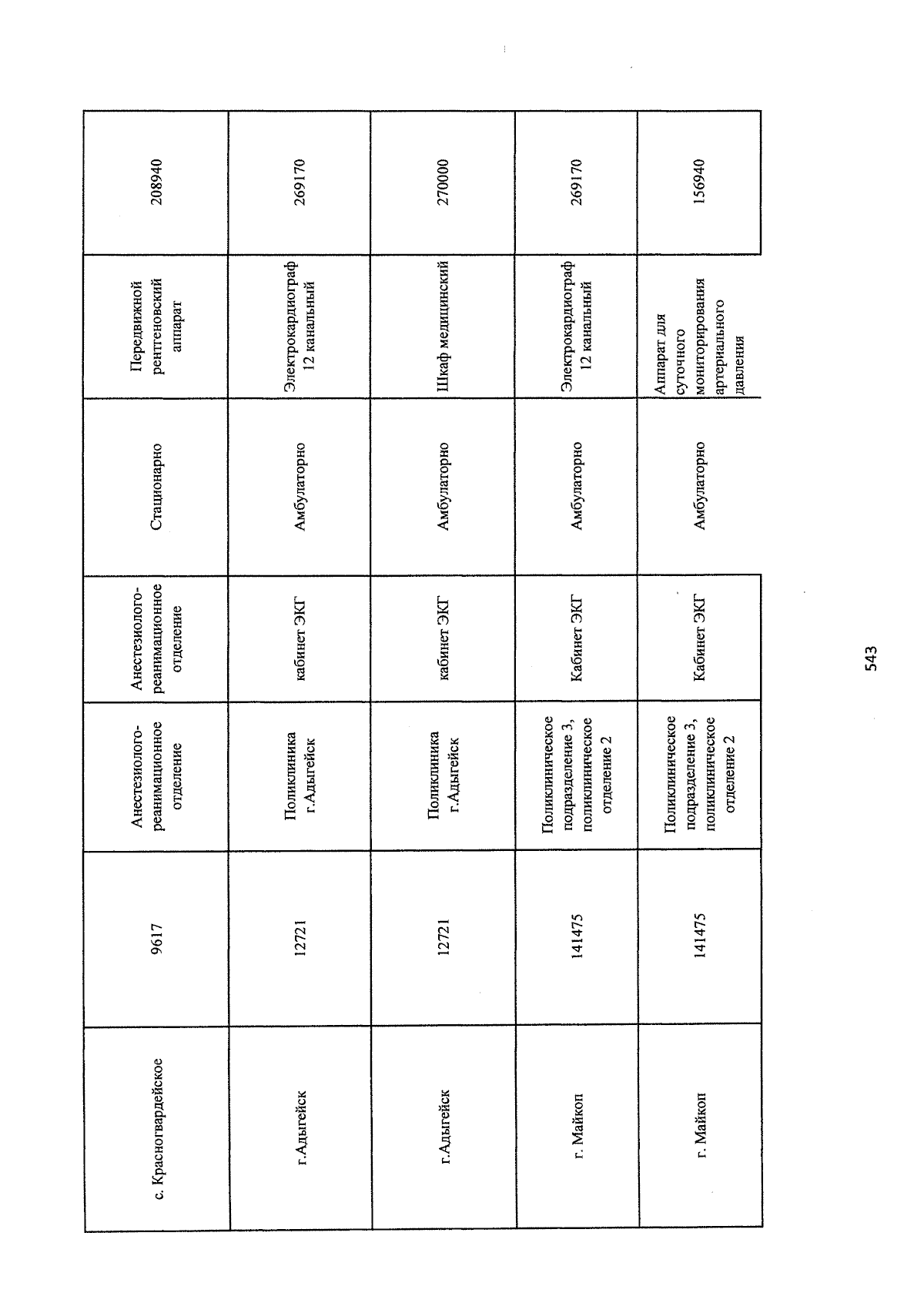 | с. Красногвардейское | 9617 | Анестезиолого-реанимационное отделение | Анестезиолого-реанимационное отделение | Стационарно | Передвижной рентгеновский аппарат | 208940 |
|---|---|---|---|---|---|---|
| г.Адыгейск | 12721 | Поликлиника г.Адыгейск | кабинет ЭКГ | Амбулаторно | Электрокардиограф 12 канальный | 269170 |
| г.Адыгейск | 12721 | Поликлиника г.Адыгейск | кабинет ЭКГ | Амбулаторно | Шкаф медицинский | 270000 |
| г. Майкоп | 141475 | Поликлиническое подразделение 3, поликлиническое отделение 2 | Кабинет ЭКГ | Амбулаторно | Электрокардиограф 12 канальный | 269170 |
| г. Майкоп | 141475 | Поликлиническое подразделение 3, поликлиническое отделение 2 | Кабинет ЭКГ | Амбулаторно | Аппарат для суточного мониторирования артериального давления | 156940 |

543